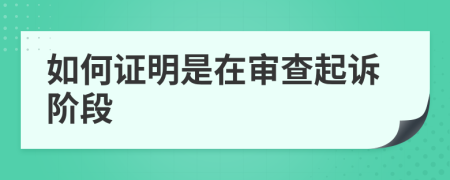 如何证明是在审查起诉阶段